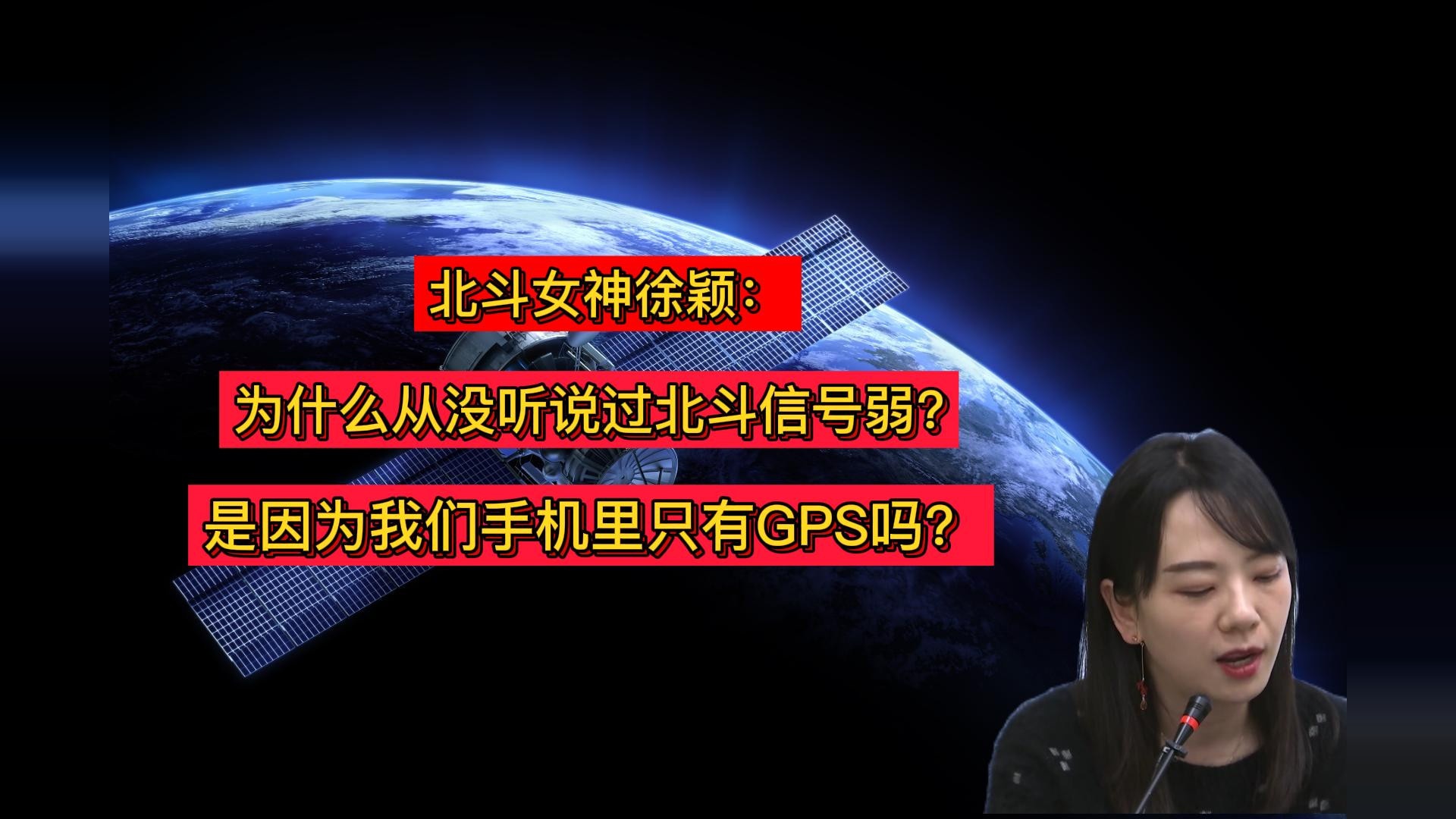 北斗女神徐颖：

为什么从没听说过北斗信号弱？

是因为我们手机里只有GPS吗？